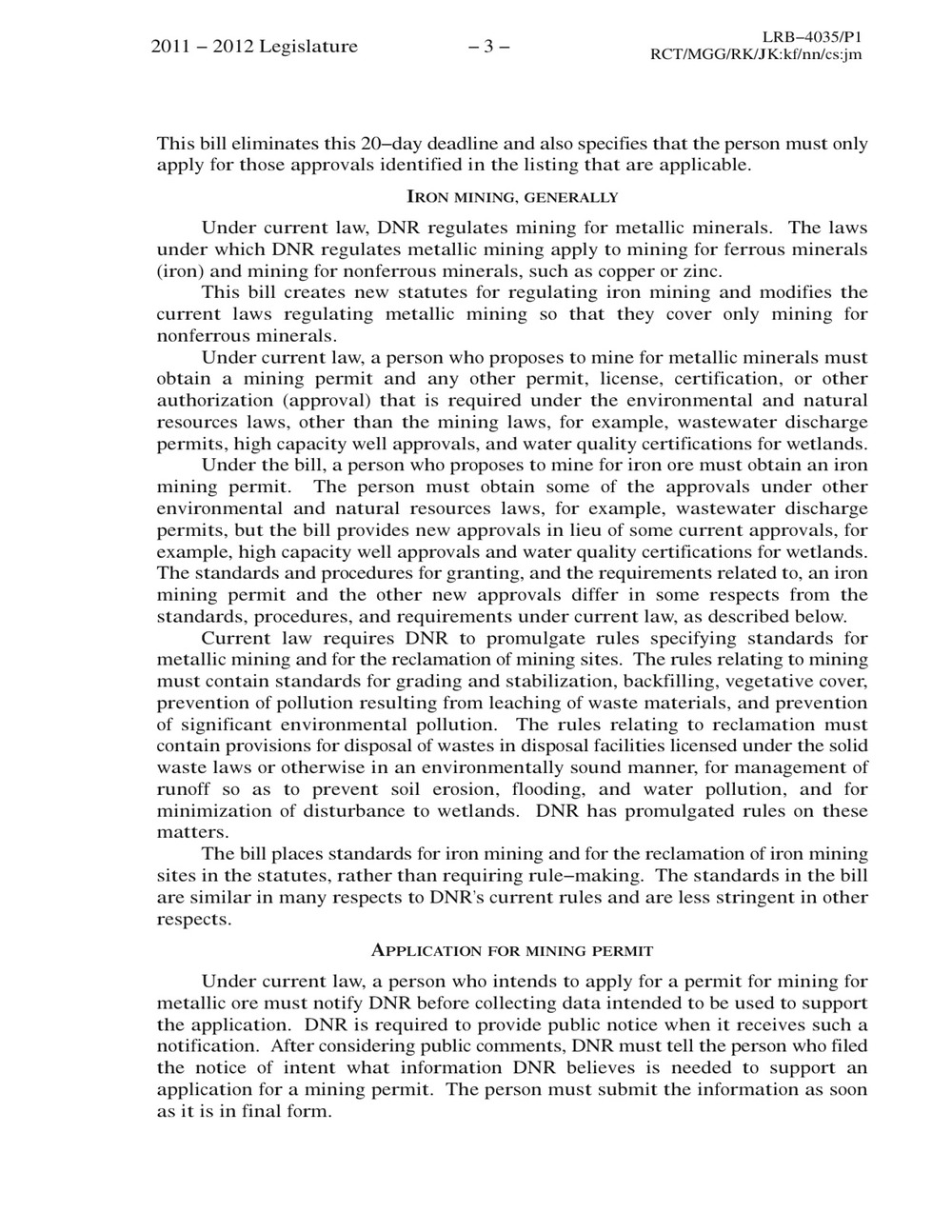 2011 – 2012 Legislature – 3 – LRB–4035/P1
RCT/MGG/RK/JK:kf/nn/cs:jm

This bill eliminates this 20–day deadline and also specifies that the person must only apply for those approvals identified in the listing that are applicable.

IRON MINING, GENERALLY

Under current law, DNR regulates mining for metallic minerals. The laws under which DNR regulates metallic mining apply to mining for ferrous minerals (iron) and mining for nonferrous minerals, such as copper or zinc.

This bill creates new statutes for regulating iron mining and modifies the current laws regulating metallic mining so that they cover only mining for nonferrous minerals.

Under current law, a person who proposes to mine for metallic minerals must obtain a mining permit and any other permit, license, certification, or other authorization (approval) that is required under the environmental and natural resources laws, other than the mining laws, for example, wastewater discharge permits, high capacity well approvals, and water quality certifications for wetlands.

Under the bill, a person who proposes to mine for iron ore must obtain an iron mining permit. The person must obtain some of the approvals under other environmental and natural resources laws, for example, wastewater discharge permits, but the bill provides new approvals in lieu of some current approvals, for example, high capacity well approvals and water quality certifications for wetlands. The standards and procedures for granting, and the requirements related to, an iron mining permit and the other new approvals differ in some respects from the standards, procedures, and requirements under current law, as described below.

Current law requires DNR to promulgate rules specifying standards for metallic mining and for the reclamation of mining sites. The rules relating to mining must contain standards for grading and stabilization, backfilling, vegetative cover, prevention of pollution resulting from leaching of waste materials, and prevention of significant environmental pollution. The rules relating to reclamation must contain provisions for disposal of wastes in disposal facilities licensed under the solid waste laws or otherwise in an environmentally sound manner, for management of runoff so as to prevent soil erosion, flooding, and water pollution, and for minimization of disturbance to wetlands. DNR has promulgated rules on these matters.

The bill places standards for iron mining and for the reclamation of iron mining sites in the statutes, rather than requiring rule–making. The standards in the bill are similar in many respects to DNR's current rules and are less stringent in other respects.

APPLICATION FOR MINING PERMIT

Under current law, a person who intends to apply for a permit for mining for metallic ore must notify DNR before collecting data intended to be used to support the application. DNR is required to provide public notice when it receives such a notification. After considering public comments, DNR must tell the person who filed the notice of intent what information DNR believes is needed to support an application for a mining permit. The person must submit the information as soon as it is in final form.